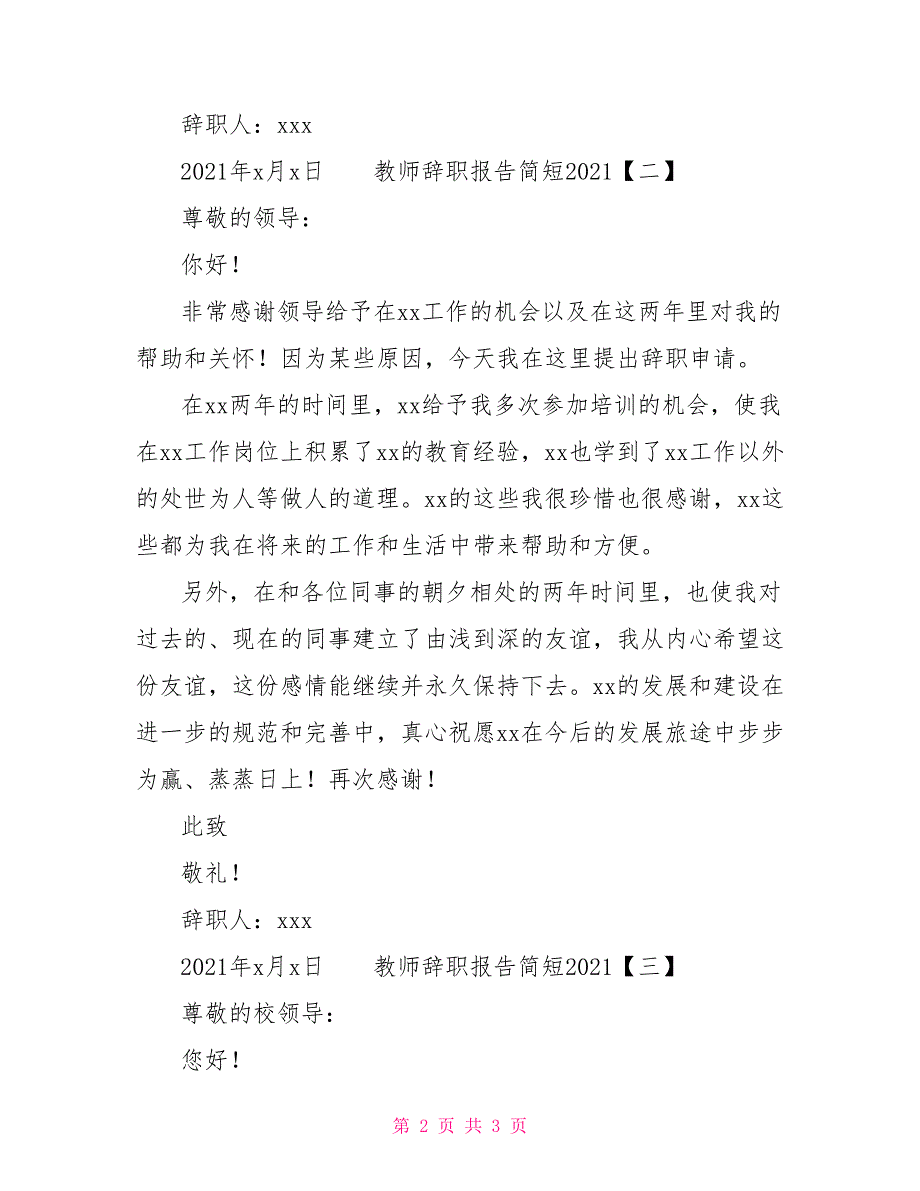 辞职人：xxx

2021年x月x日　　教师辞职报告简短2021【二】

尊敬的领导：

你好！

非常感谢领导给予在xx工作的机会以及在这两年里对我的帮助和关怀！因为某些原因，今天我在这里提出辞职申请。

在xx两年的时间里，xx给予我多次参加培训的机会，使我在xx工作岗位上积累了xx的教育经验，xx也学到了xx工作以外的处世为人等做人的道理。xx的这些我很珍惜也很感谢，xx这些都为我在将来的工作和生活中带来帮助和方便。

另外，在和各位同事的朝夕相处的两年时间里，也使我对过去的、现在的同事建立了由浅到深的友谊，我从内心希望这份友谊，这份感情能继续并永久保持下去。xx的发展和建设在进一步的规范和完善中，真心祝愿xx在今后的发展旅途中步步为赢、蒸蒸日上！再次感谢！

此致

敬礼！

辞职人：xxx

2021年x月x日　　教师辞职报告简短2021【三】

尊敬的校领导：

您好！

第 2 页 共 3 页